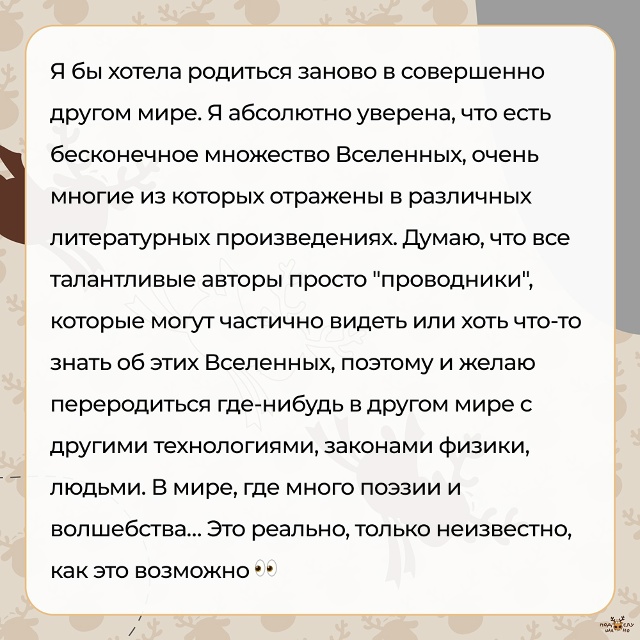 Я бы хотела родиться заново в совершенно другом мире. Я абсолютно уверена, что есть бесконечное множество Вселенных, очень многие из которых отражены в различных литературных произведениях. Думаю, что все талантливые авторы просто "проводники", которые могут частично видеть или хоть что-то знать об этих Вселенных, поэтому и желаю переродиться где-нибудь в другом мире с другими технологиями, законами физики, людьми. В мире, где много поэзии и волшебства... Это реально, только неизвестно, как это возможно 👀